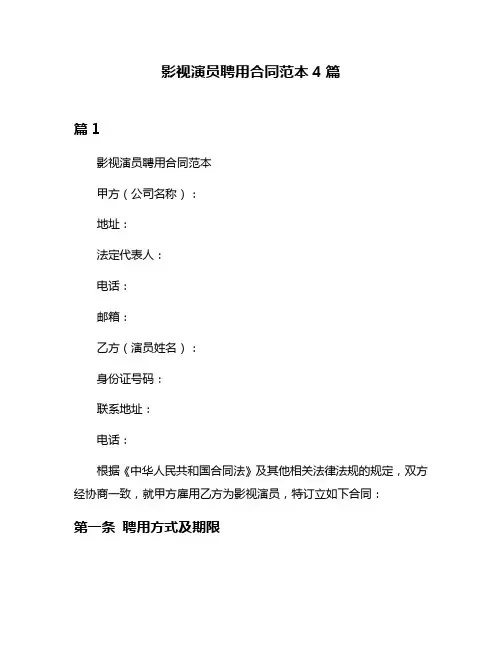 影视演员聘用合同范本 4 篇

篇 1

影视演员聘用合同范本

甲方（公司名称）：

地址：

法定代表人：

电话：

邮箱：

乙方（演员姓名）：

身份证号码：

联系地址：

电话：

根据《中华人民共和国合同法》及其他相关法律法规的规定，双方经协商一致，就甲方雇用乙方为影视演员，特订立如下合同：

第一条 聘用方式及期限